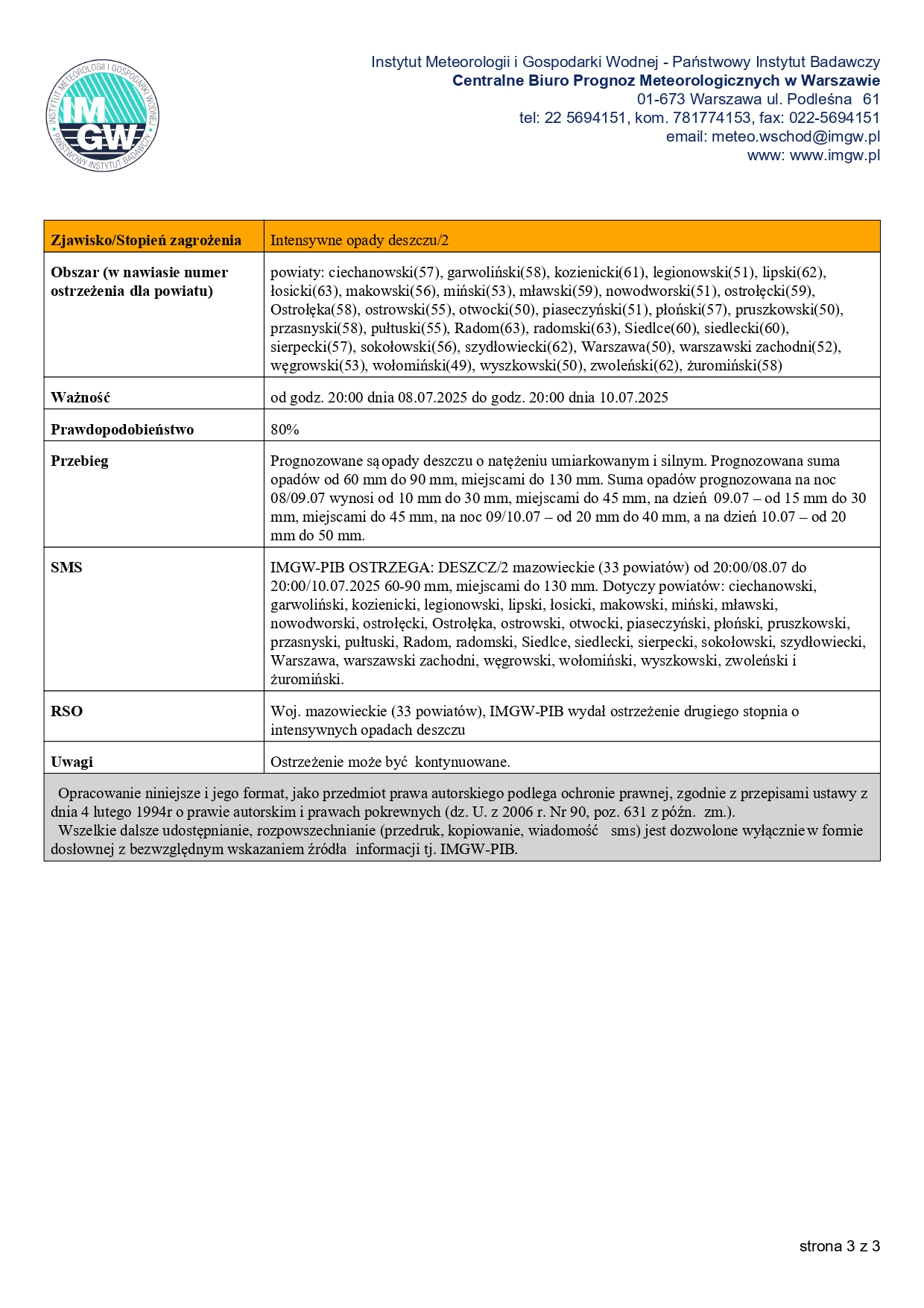 INSTYTUT METEOROLOGII I GOSPODARKI WODNEJ
IMGW
PAŃSTWOWY INSTYTUT BADAWCZY

Instytut Meteorologii i Gospodarki Wodnej - Państwowy Instytut Badawczy
Centralne Biuro Prognoz Meteorologicznych w Warszawie
01-673 Warszawa ul. Podleśna 61
tel: 22 5694151, kom. 781774153, fax: 022-5694151
email: meteo.wschod@imgw.pl
www: www.imgw.pl

| Zjawisko/Stopień zagrożenia | Intensywne opady deszczu/2 |
|---|---|
| Obszar (w nawiasie numer ostrzeżenia dla powiatu) | powiaty: ciechanowski(57), garwoliński(58), kozienicki(61), legionowski(51), lipski(62), łosicki(63), makowski(56), miński(53), mławski(59), nowodworski(51), ostrołęcki(59), Ostrołęka(58), ostrowski(55), otwocki(50), piaseczyński(51), płoński(57), pruszkowski(50), przasnyski(58), pułtuski(55), Radom(63), radomski(63), Siedlce(60), siedlecki(60), sierpecki(57), sokołowski(56), szydłowiecki(62), Warszawa(50), warszawski zachodni(52), węgrowski(53), wołomiński(49), wyszkowski(50), zwoleński(62), żuromiński(58) |
| Ważność | od godz. 20:00 dnia 08.07.2025 do godz. 20:00 dnia 10.07.2025 |
| Prawdopodobieństwo | 80% |
| Przebieg | Prognozowane są opady deszczu o natężeniu umiarkowanym i silnym. Prognozowana suma opadów od 60 mm do 90 mm, miejscami do 130 mm. Suma opadów prognozowana na noc 08/09.07 wynosi od 10 mm do 30 mm, miejscami do 45 mm, na dzień 09.07 – od 15 mm do 30 mm, miejscami do 45 mm, na noc 09/10.07 – od 20 mm do 40 mm, a na dzień 10.07 – od 20 mm do 50 mm. |
| SMS | IMGW-PIB OSTRZEGA: DESZCZ/2 mazowieckie (33 powiatów) od 20:00/08.07 do 20:00/10.07.2025 60-90 mm, miejscami do 130 mm. Dotyczy powiatów: ciechanowski, garwoliński, kozienicki, legionowski, lipski, łosicki, makowski, miński, mławski, nowodworski, ostrołęcki, Ostrołęka, ostrowski, otwocki, piaseczyński, płoński, pruszkowski, przasnyski, pułtuski, Radom, radomski, Siedlce, siedlecki, sierpecki, sokołowski, szydłowiecki, Warszawa, warszawski zachodni, węgrowski, wołomiński, wyszkowski, zwoleński i żuromiński. |
| RSO | Woj. mazowieckie (33 powiatów), IMGW-PIB wydał ostrzeżenie drugiego stopnia o intensywnych opadach deszczu |
| Uwagi | Ostrzeżenie może być kontynuowane. |

Opracowanie niniejsze i jego format, jako przedmiot prawa autorskiego podlega ochronie prawnej, zgodnie z przepisami ustawy z dnia 4 lutego 1994r o prawie autorskim i prawach pokrewnych (dz. U. z 2006 r. Nr 90, poz. 631 z późn. zm.).
Wszelkie dalsze udostępnianie, rozpowszechnianie (przedruk, kopiowanie, wiadomość sms) jest dozwolone wyłącznie w formie dosłownej z bezwzględnym wskazaniem źródła informacji tj. IMGW-PIB.

strona 3 z 3